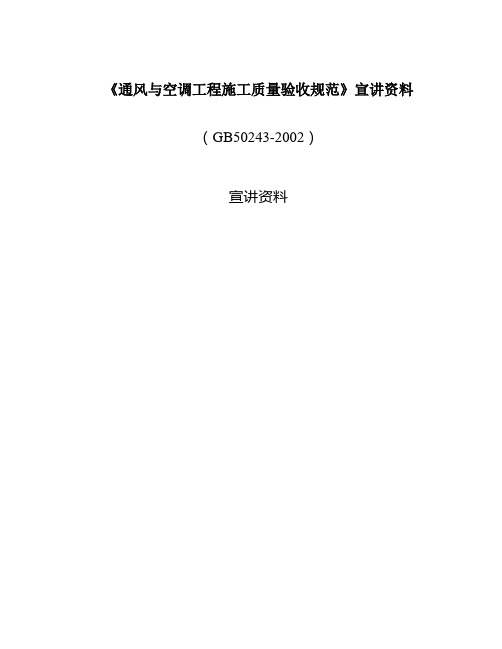 《通风与空调工程施工质量验收规范》宣讲资料

（GB50243-2002）

宣讲资料